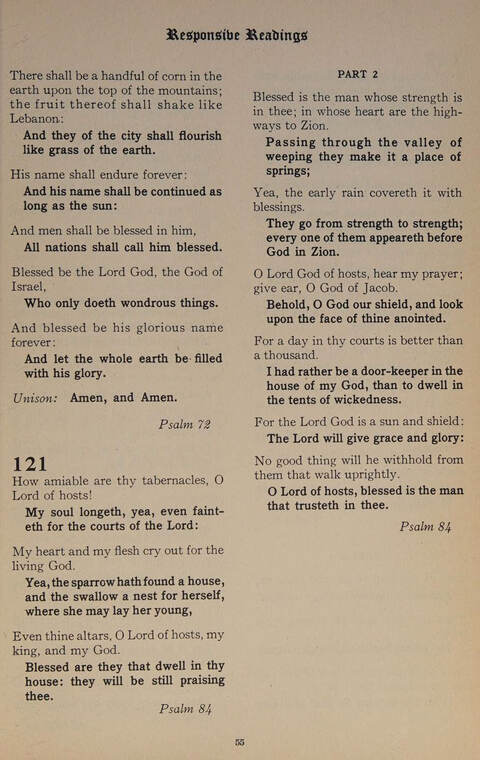 Responsive Readings

There shall be a handful of corn in the earth upon the top of the mountains; the fruit thereof shall shake like Lebanon:

And they of the city shall flourish like grass of the earth.

His name shall endure forever:

And his name shall be continued as long as the sun:

And men shall be blessed in him,

All nations shall call him blessed.

Blessed be the Lord God, the God of Israel,

Who only doeth wondrous things.

And blessed be his glorious name forever:

And let the whole earth be filled with his glory.

Unison: Amen, and Amen.

Psalm 72

121

How amiable are thy tabernacles, O Lord of hosts!

My soul longeth, yea, even fainteth for the courts of the Lord:

My heart and my flesh cry out for the living God.

Yea, the sparrow hath found a house, and the swallow a nest for herself, where she may lay her young,

Even thine altars, O Lord of hosts, my king, and my God.

Blessed are they that dwell in thy house: they will be still praising thee.

Psalm 84

PART 2

Blessed is the man whose strength is in thee; in whose heart are the highways to Zion.

Passing through the valley of weeping they make it a place of springs;

Yea, the early rain covereth it with blessings.

They go from strength to strength; every one of them appeareth before God in Zion.

O Lord God of hosts, hear my prayer; give ear, O God of Jacob.

Behold, O God our shield, and look upon the face of thine anointed.

For a day in thy courts is better than a thousand.

I had rather be a door-keeper in the house of my God, than to dwell in the tents of wickedness.

For the Lord God is a sun and shield:

The Lord will give grace and glory:

No good thing will he withhold from them that walk uprightly.

O Lord of hosts, blessed is the man that trusteth in thee.

Psalm 84

55